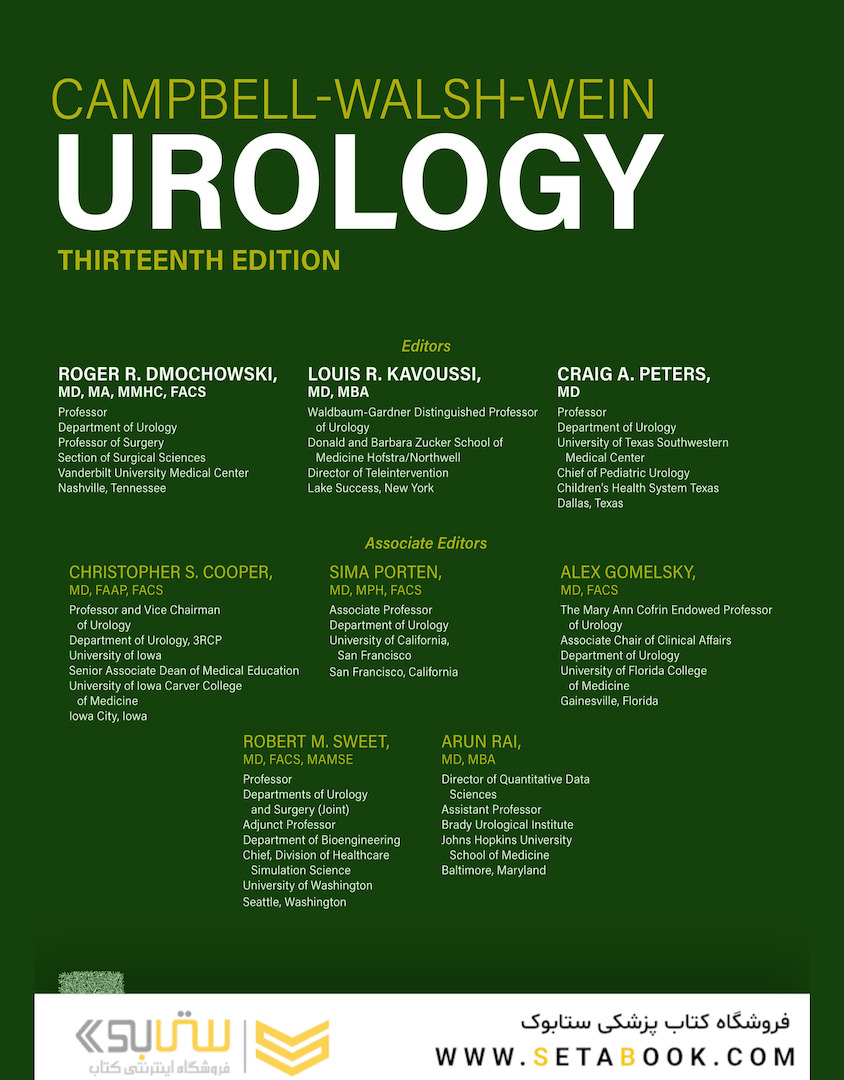 CAMPBELL-WALSH-WEIN
UROLOGY
THIRTEENTH EDITION

Editors

ROGER R. DMOCHOWSKI, MD, MA, MMHC, FACS
Professor
Department of Urology
Professor of Surgery
Section of Surgical Sciences
Vanderbilt University Medical Center
Nashville, Tennessee

LOUIS R. KAVOUSSI, MD, MBA
Waldbaum-Gardner Distinguished Professor of Urology
Donald and Barbara Zucker School of Medicine Hofstra/Northwell
Director of Teleintervention
Lake Success, New York

CRAIG A. PETERS, MD
Professor
Department of Urology
University of Texas Southwestern Medical Center
Chief of Pediatric Urology
Children's Health System Texas
Dallas, Texas

Associate Editors

CHRISTOPHER S. COOPER, MD, FAAP, FACS
Professor and Vice Chairman of Urology
Department of Urology, 3RCP
University of Iowa
Senior Associate Dean of Medical Education
University of Iowa Carver College of Medicine
Iowa City, Iowa

SIMA PORTEN, MD, MPH, FACS
Associate Professor
Department of Urology
University of California, San Francisco
San Francisco, California

ALEX GOMELSKY, MD, FACS
The Mary Ann Cofrin Endowed Professor of Urology
Associate Chair of Clinical Affairs
Department of Urology
University of Florida College of Medicine
Gainesville, Florida

ROBERT M. SWEET, MD, FACS, MAMSE
Professor
Departments of Urology and Surgery (Joint)
Adjunct Professor
Department of Bioengineering
Chief, Division of Healthcare Simulation Science
University of Washington
Seattle, Washington

ARUN RAI, MD, MBA
Director of Quantitative Data Sciences
Assistant Professor
Brady Urological Institute
Johns Hopkins University School of Medicine
Baltimore, Maryland

ستابوک
فروشگاه اینترنتی کتاب
فروشگاه کتاب پزشکی ستابوک
WWW.SETABOOK.COM